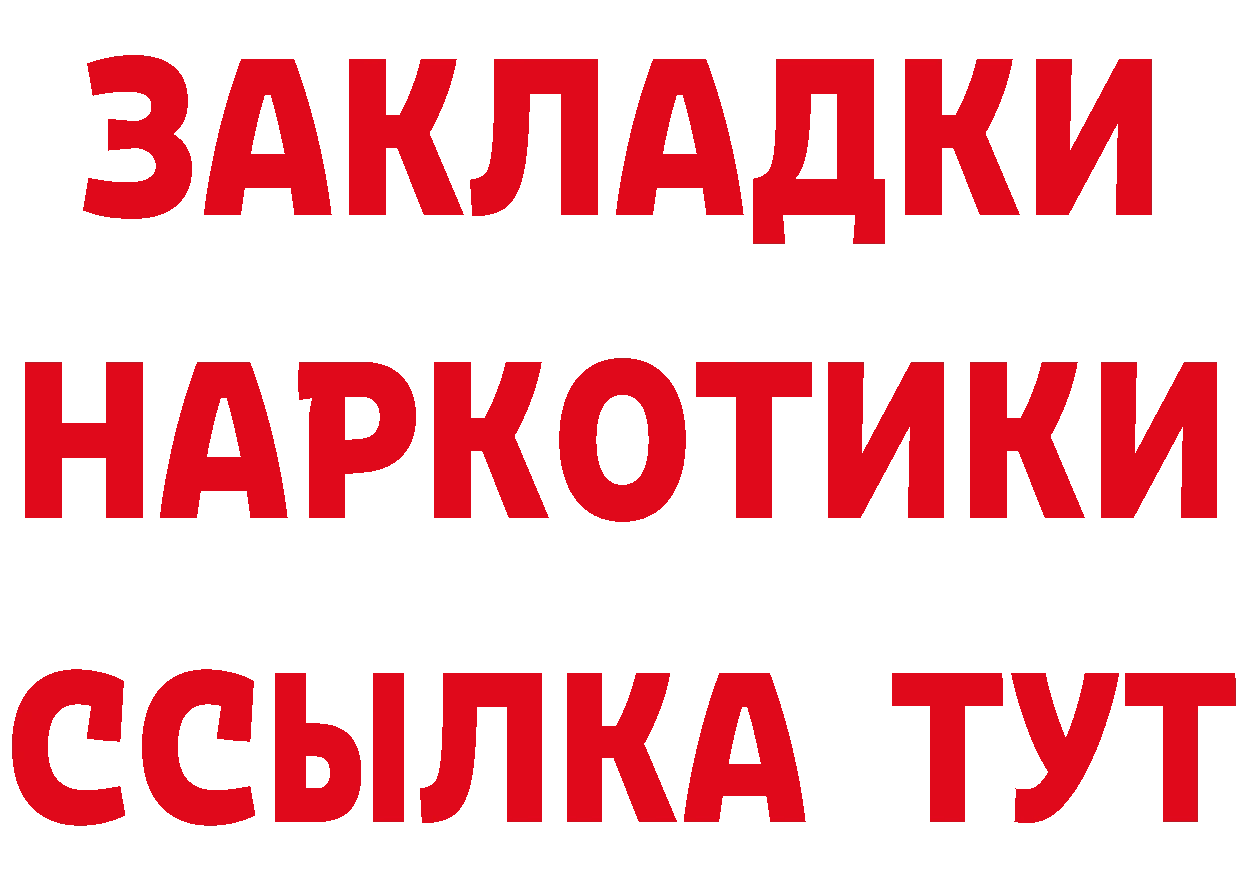 ЗАКЛАДКИ НАРКОТИКИ ССЫЛКА ТУТ